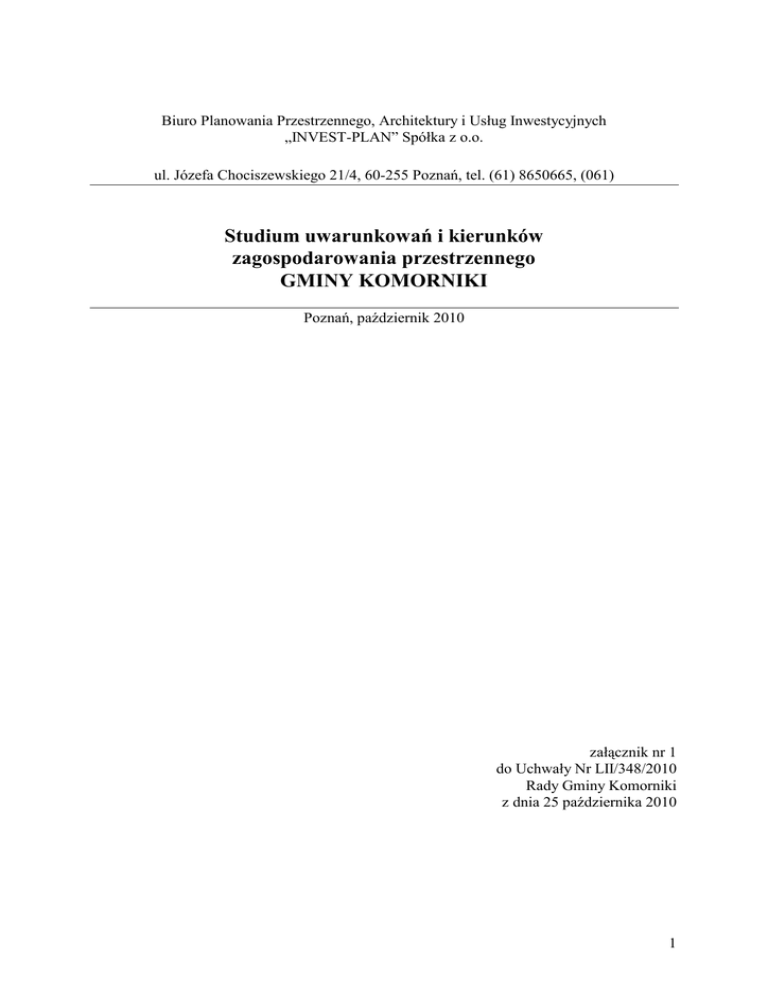 Biuro Planowania Przestrzennego, Architektury i Usług Inwestycyjnych „INVEST-PLAN” Spółka z o.o.

ul. Józefa Chociszewskiego 21/4, 60-255 Poznań, tel. (61) 8650665, (061)

Studium uwarunkowań i kierunków zagospodarowania przestrzennego GMINY KOMORNIKI

Poznań, październik 2010

załącznik nr 1
do Uchwały Nr LII/348/2010
Rady Gminy Komorniki
z dnia 25 października 2010

1